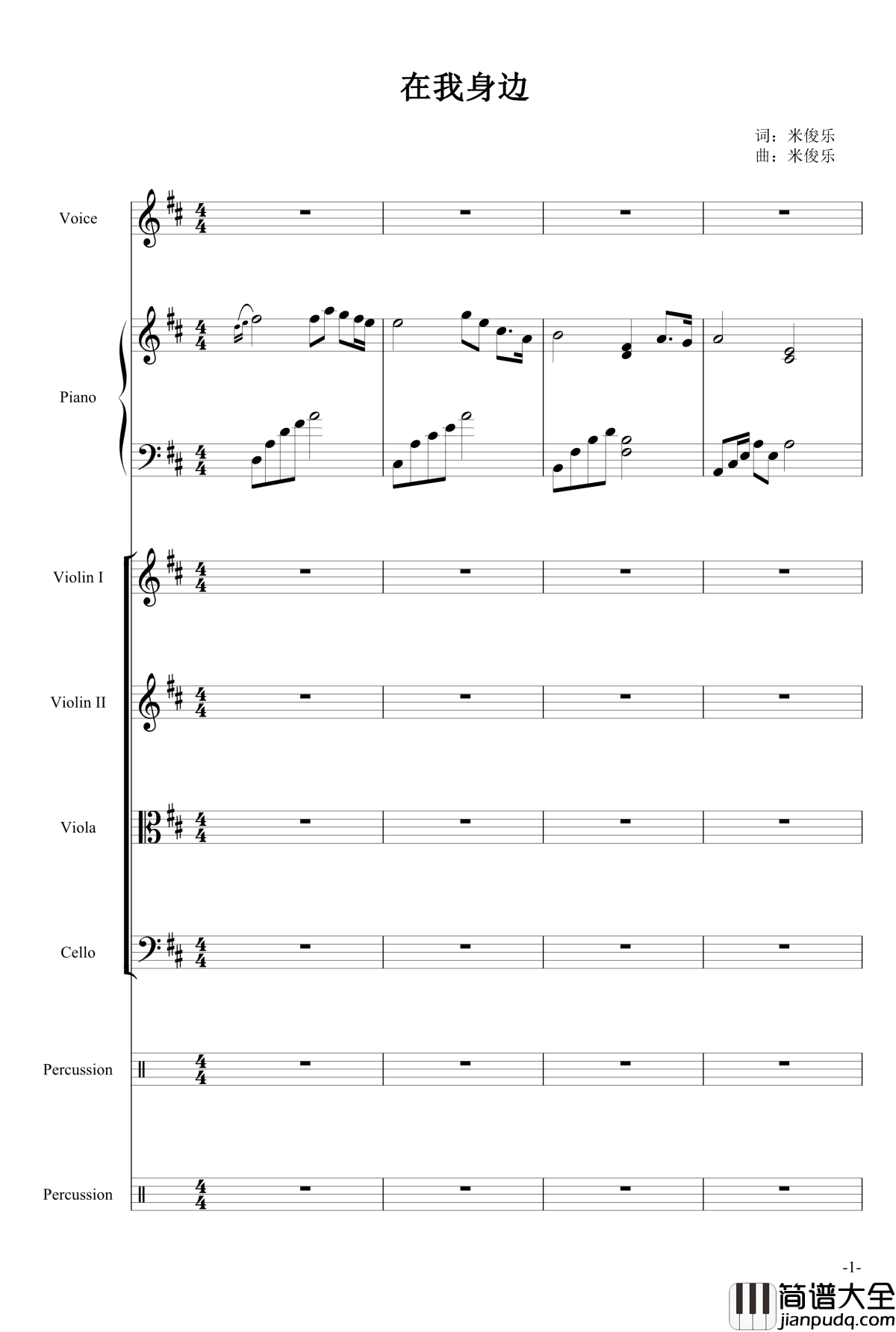 在我身边

词：米俊乐
曲：米俊乐

Voice

Piano

Violin I

Violin II

Viola

Cello

Percussion

Percussion

-1-

简谱大全
jianpudq.com